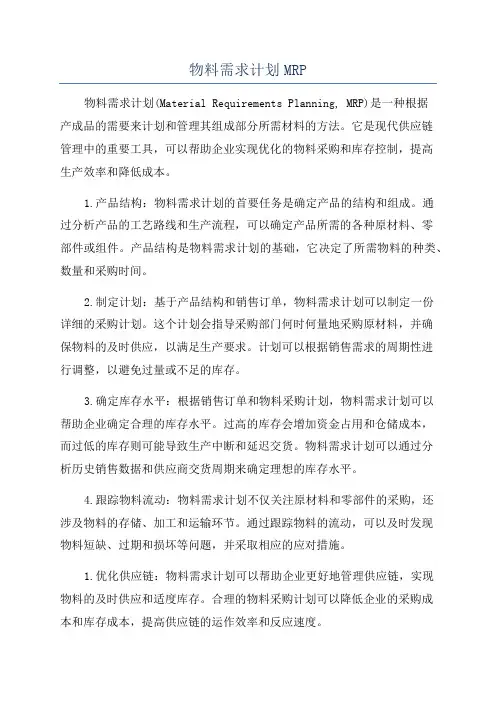 物料需求计划MRP

物料需求计划(Material Requirements Planning, MRP)是一种根据产成品的需要来计划和管理其组成部分所需材料的方法。它是现代供应链管理中的重要工具，可以帮助企业实现优化的物料采购和库存控制，提高生产效率和降低成本。

1.产品结构：物料需求计划的首要任务是确定产品的结构和组成。通过分析产品的工艺路线和生产流程，可以确定产品所需的各种原材料、零部件或组件。产品结构是物料需求计划的基础，它决定了所需物料的种类、数量和采购时间。

2.制定计划：基于产品结构和销售订单，物料需求计划可以制定一份详细的采购计划。这个计划会指导采购部门何时何量地采购原材料，并确保物料的及时供应，以满足生产要求。计划可以根据销售需求的周期性进行调整，以避免过量或不足的库存。

3.确定库存水平：根据销售订单和物料采购计划，物料需求计划可以帮助企业确定合理的库存水平。过高的库存会增加资金占用和仓储成本，而过低的库存则可能导致生产中断和延迟交货。物料需求计划可以通过分析历史销售数据和供应商交货周期来确定理想的库存水平。

4.跟踪物料流动：物料需求计划不仅关注原材料和零部件的采购，还涉及物料的存储、加工和运输环节。通过跟踪物料的流动，可以及时发现物料短缺、过期和损坏等问题，并采取相应的应对措施。

1.优化供应链：物料需求计划可以帮助企业更好地管理供应链，实现物料的及时供应和适度库存。合理的物料采购计划可以降低企业的采购成本和库存成本，提高供应链的运作效率和反应速度。